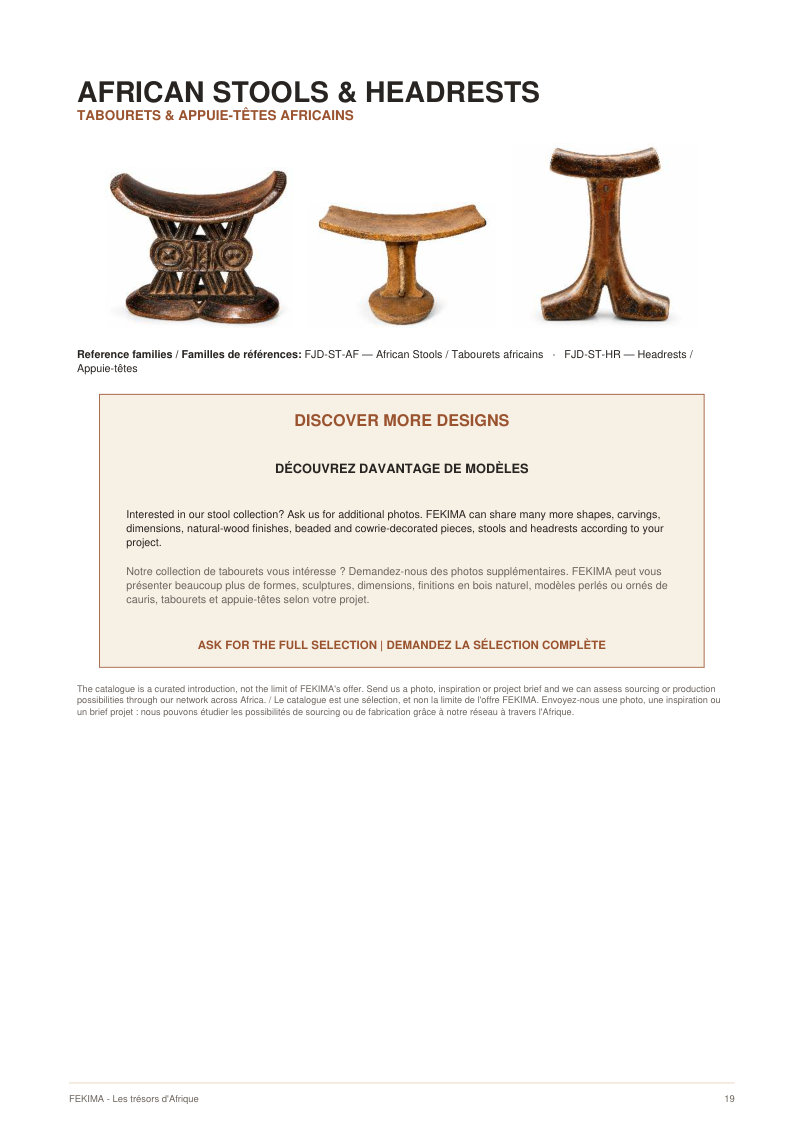 AFRICAN STOOLS & HEADRESTS
TABOURETS & APPUIE-TÊTES AFRICAINS

Reference families / Familles de références: FJD-ST-AF — African Stools / Tabourets africains · FJD-ST-HR — Headrests / Appuie-têtes

DISCOVER MORE DESIGNS

DÉCOUVREZ DAVANTAGE DE MODÈLES

Interested in our stool collection? Ask us for additional photos. FEKIMA can share many more shapes, carvings, dimensions, natural-wood finishes, beaded and cowrie-decorated pieces, stools and headrests according to your project.

Notre collection de tabourets vous intéresse ? Demandez-nous des photos supplémentaires. FEKIMA peut vous présenter beaucoup plus de formes, sculptures, dimensions, finitions en bois naturel, modèles perlés ou ornés de cauris, tabourets et appuie-têtes selon votre projet.

ASK FOR THE FULL SELECTION | DEMANDEZ LA SÉLECTION COMPLÈTE

The catalogue is a curated introduction, not the limit of FEKIMA's offer. Send us a photo, inspiration or project brief and we can assess sourcing or production possibilities through our network across Africa. / Le catalogue est une sélection, et non la limite de l'offre FEKIMA. Envoyez-nous une photo, une inspiration ou un brief projet : nous pouvons étudier les possibilités de sourcing ou de fabrication grâce à notre réseau à travers l'Afrique.

FEKIMA - Les trésors d'Afrique
19